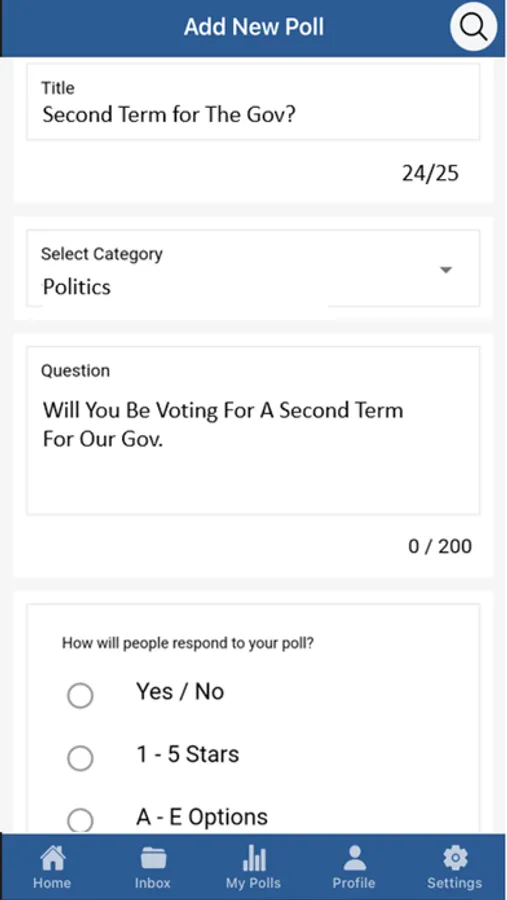 Add New Poll

Title
Second Term for The Gov?

24/25

Select Category
Politics

Question
Will You Be Voting For A Second Term For Our Gov.

0 / 200

How will people respond to your poll?

Yes / No

1 - 5 Stars

A - E Options

Home
Inbox
My Polls
Profile
Settings